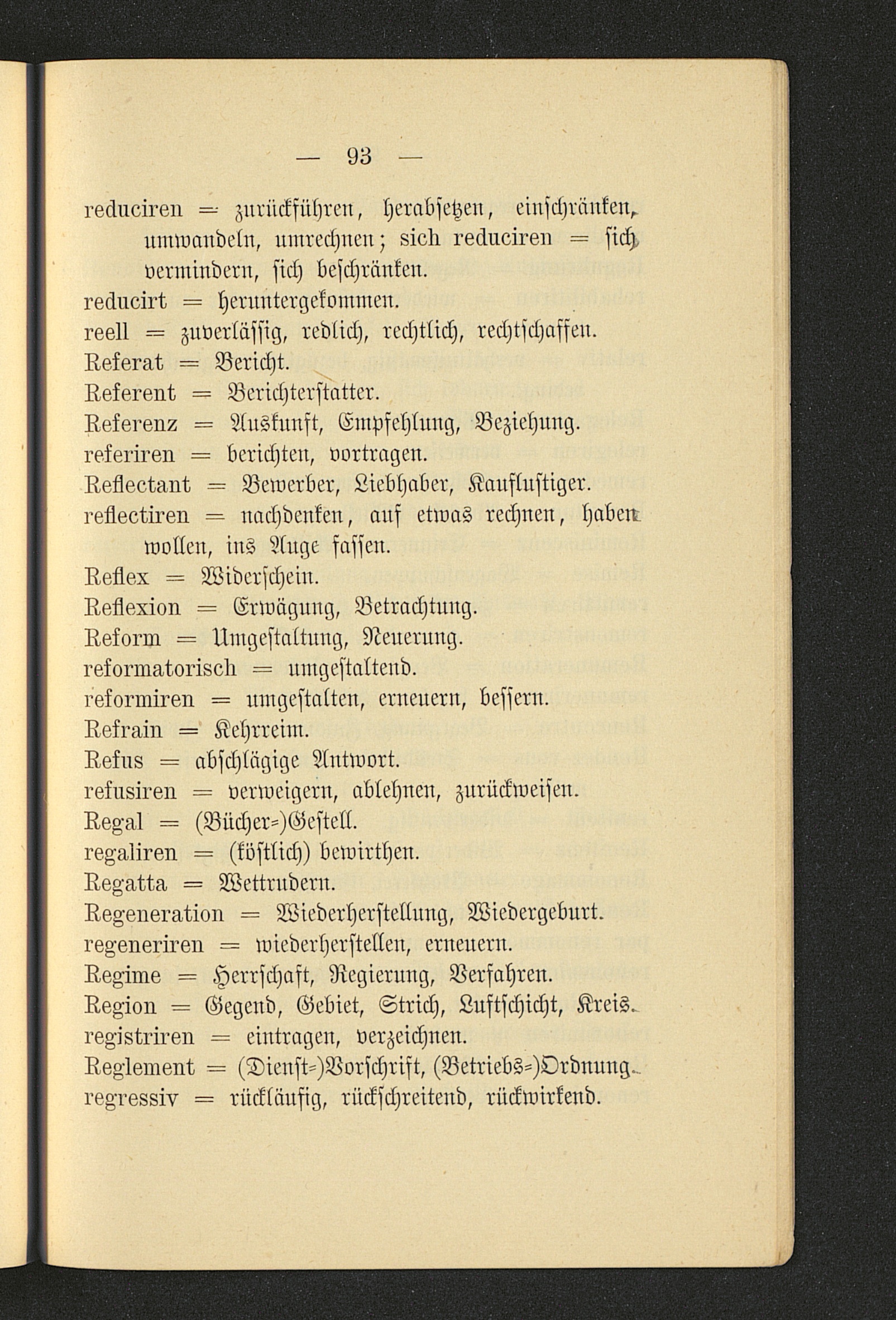 — 93 —

reduciren = zurückführen, herabsetzen, einschränken, umwandeln, umrechnen; sich reduciren = sich vermindern, sich beschränken.
reducirt = heruntergekommen.
reell = zuverlässig, redlich, rechtlich, rechtschaffen.
Referat = Bericht.
Referent = Berichterstatter.
Referenz = Auskunft, Empfehlung, Beziehung.
referiren = berichten, vortragen.
Reflectant = Bewerber, Liebhaber, Kauflustiger.
reflectiren = nachdenken, auf etwas rechnen, haben wollen, ins Auge fassen.
Reflex = Widerschein.
Reflexion = Erwägung, Betrachtung.
Reform = Umgestaltung, Neuerung.
reformatorisch = umgestaltend.
reformiren = umgestalten, erneuern, bessern.
Refrain = Kehrreim.
Refus = abschlägige Antwort.
refusiren = verweigern, ablehnen, zurückweisen.
Regal = (Bücher=)Gestell.
regaliren = (köstlich) bewirthen.
Regatta = Wettrudern.
Regeneration = Wiederherstellung, Wiedergeburt.
regeneriren = wiederherstellen, erneuern.
Regime = Herrschaft, Regierung, Verfahren.
Region = Gegend, Gebiet, Strich, Luftschicht, Kreis.
registriren = eintragen, verzeichnen.
Reglement = (Dienst=)Vorschrift, (Betriebs=)Ordnung.
regressiv = rückläufig, rückschreitend, rückwirkend.